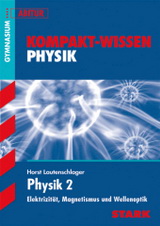 GYMNASIUM
ABITUR

KOMPAKT-WISSEN
PHYSIK

Horst Lautenschlager
Physik 2
Elektrizität, Magnetismus und Wellenoptik

STARK